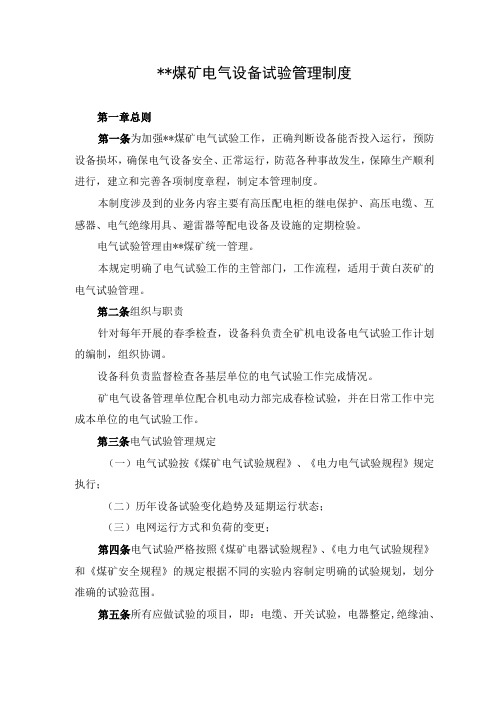 **煤矿电气设备试验管理制度

第一章总则

第一条为加强**煤矿电气试验工作，正确判断设备能否投入运行，预防设备损坏，确保电气设备安全、正常运行，防范各种事故发生，保障生产顺利进行，建立和完善各项制度章程，制定本管理制度。

本制度涉及到的业务内容主要有高压配电柜的继电保护、高压电缆、互感器、电气绝缘用具、避雷器等配电设备及设施的定期检验。

电气试验管理由**煤矿统一管理。

本规定明确了电气试验工作的主管部门，工作流程，适用于黄白茨矿的电气试验管理。

第二条组织与职责

针对每年开展的春季检查，设备科负责全矿机电设备电气试验工作计划的编制，组织协调。

设备科负责监督检查各基层单位的电气试验工作完成情况。

矿电气设备管理单位配合机电动力部完成春检试验，并在日常工作中完成本单位的电气试验工作。

第三条电气试验管理规定

（一）电气试验按《煤矿电气试验规程》、《电力电气试验规程》规定执行；

（二）历年设备试验变化趋势及延期运行状态；

（三）电网运行方式和负荷的变更；

第四条电气试验严格按照《煤矿电器试验规程》、《电力电气试验规程》和《煤矿安全规程》的规定根据不同的实验内容制定明确的试验规划，划分准确的试验范围。

第五条所有应做试验的项目，即：电缆、开关试验，电器整定，绝缘油、